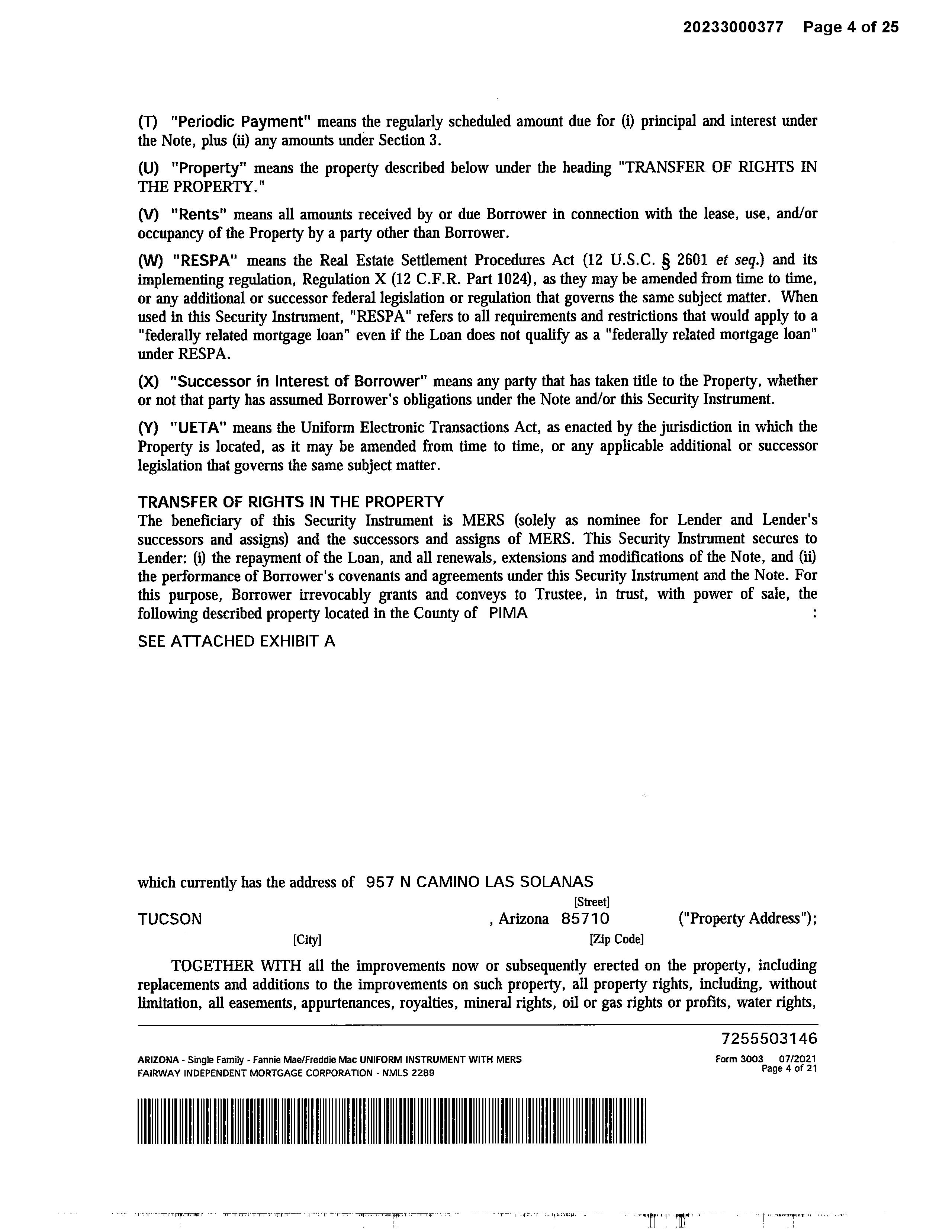 20233000377 Page 4 of 25

(T) "Periodic Payment" means the regularly scheduled amount due for (i) principal and interest under the Note, plus (ii) any amounts under Section 3.

(U) "Property" means the property described below under the heading "TRANSFER OF RIGHTS IN THE PROPERTY."

(V) "Rents" means all amounts received by or due Borrower in connection with the lease, use, and/or occupancy of the Property by a party other than Borrower.

(W) "RESPA" means the Real Estate Settlement Procedures Act (12 U.S.C. § 2601 et seq.) and its implementing regulation, Regulation X (12 C.F.R. Part 1024), as they may be amended from time to time, or any additional or successor federal legislation or regulation that governs the same subject matter. When used in this Security Instrument, "RESPA" refers to all requirements and restrictions that would apply to a "federally related mortgage loan" even if the Loan does not qualify as a "federally related mortgage loan" under RESPA.

(X) "Successor in Interest of Borrower" means any party that has taken title to the Property, whether or not that party has assumed Borrower's obligations under the Note and/or this Security Instrument.

(Y) "UETA" means the Uniform Electronic Transactions Act, as enacted by the jurisdiction in which the Property is located, as it may be amended from time to time, or any applicable additional or successor legislation that governs the same subject matter.

TRANSFER OF RIGHTS IN THE PROPERTY
The beneficiary of this Security Instrument is MERS (solely as nominee for Lender and Lender's successors and assigns) and the successors and assigns of MERS. This Security Instrument secures to Lender: (i) the repayment of the Loan, and all renewals, extensions and modifications of the Note, and (ii) the performance of Borrower's covenants and agreements under this Security Instrument and the Note. For this purpose, Borrower irrevocably grants and conveys to Trustee, in trust, with power of sale, the following described property located in the County of PIMA :

SEE ATTACHED EXHIBIT A

which currently has the address of 957 N CAMINO LAS SOLANAS
[Street]
TUCSON , Arizona 85710 ("Property Address");
[City] [Zip Code]

TOGETHER WITH all the improvements now or subsequently erected on the property, including replacements and additions to the improvements on such property, all property rights, including, without limitation, all easements, appurtenances, royalties, mineral rights, oil or gas rights or profits, water rights,

7255503146

ARIZONA - Single Family - Fannie Mae/Freddie Mac UNIFORM INSTRUMENT WITH MERS
FAIRWAY INDEPENDENT MORTGAGE CORPORATION - NMLS 2289
Form 3003 07/2021
Page 4 of 21